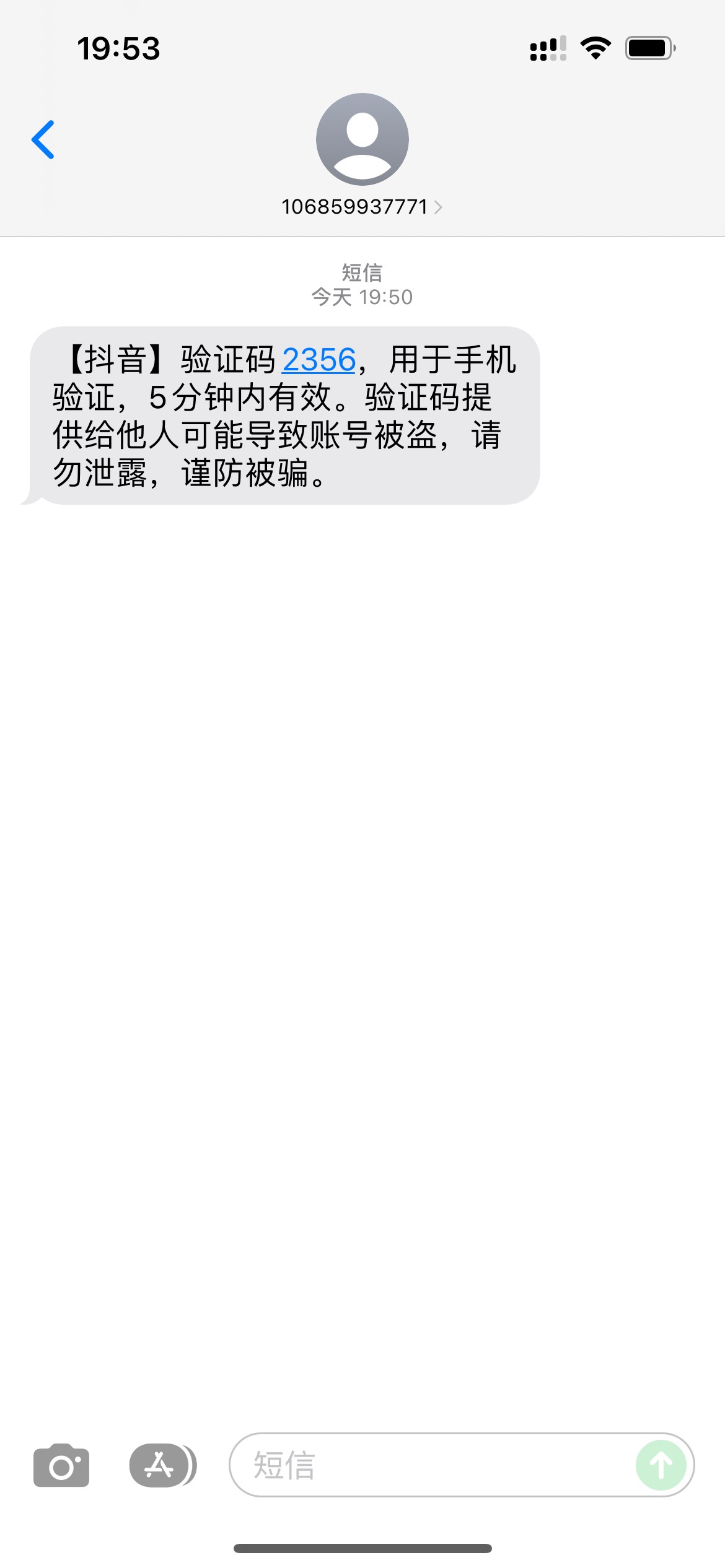 19:53

106859937771

短信
今天 19:50

【抖音】验证码2356，用于手机验证，5分钟内有效。验证码提供给他人可能导致账号被盗，请勿泄露，谨防被骗。

短信